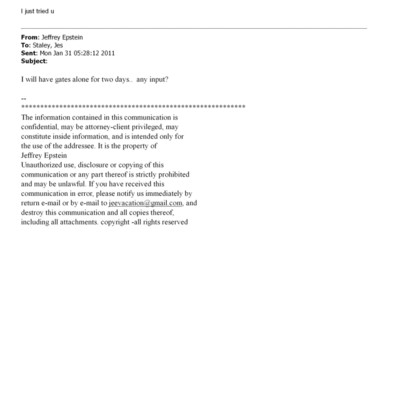 I just tried u

From: Jeffrey Epstein
To: Staley, Jes
Sent: Mon Jan 31 05:28:12 2011
Subject:

I will have gates alone for two days.. any input?

--
************************************************************
The information contained in this communication is confidential, may be attorney-client privileged, may constitute inside information, and is intended only for the use of the addressee. It is the property of
Jeffrey Epstein
Unauthorized use, disclosure or copying of this communication or any part thereof is strictly prohibited and may be unlawful. If you have received this communication in error, please notify us immediately by return e-mail or by e-mail to jeevacation@gmail.com, and destroy this communication and all copies thereof, including all attachments. copyright -all rights reserved